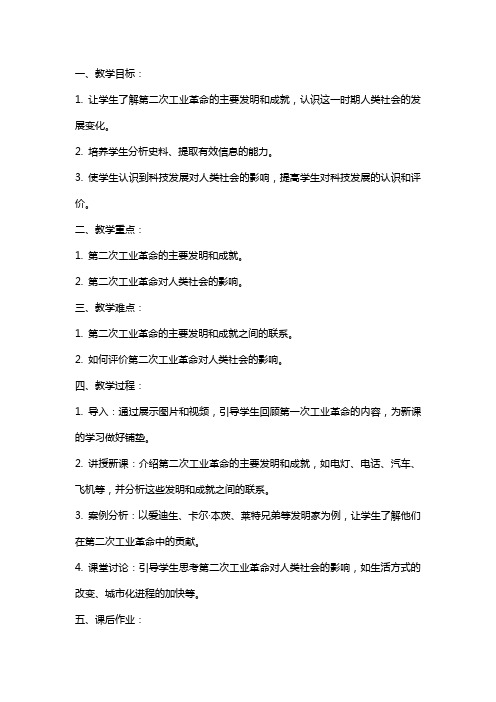 一、教学目标：

1. 让学生了解第二次工业革命的主要发明和成就，认识这一时期人类社会的发展变化。

2. 培养学生分析史料、提取有效信息的能力。

3. 使学生认识到科技发展对人类社会的影响，提高学生对科技发展的认识和评价。

二、教学重点：

1. 第二次工业革命的主要发明和成就。

2. 第二次工业革命对人类社会的影响。

三、教学难点：

1. 第二次工业革命的主要发明和成就之间的联系。

2. 如何评价第二次工业革命对人类社会的影响。

四、教学过程：

1. 导入：通过展示图片和视频，引导学生回顾第一次工业革命的内容，为新课的学习做好铺垫。

2. 讲授新课：介绍第二次工业革命的主要发明和成就，如电灯、电话、汽车、飞机等，并分析这些发明和成就之间的联系。

3. 案例分析：以爱迪生、卡尔·本茨、莱特兄弟等发明家为例，让学生了解他们在第二次工业革命中的贡献。

4. 课堂讨论：引导学生思考第二次工业革命对人类社会的影响，如生活方式的改变、城市化进程的加快等。

五、课后作业：